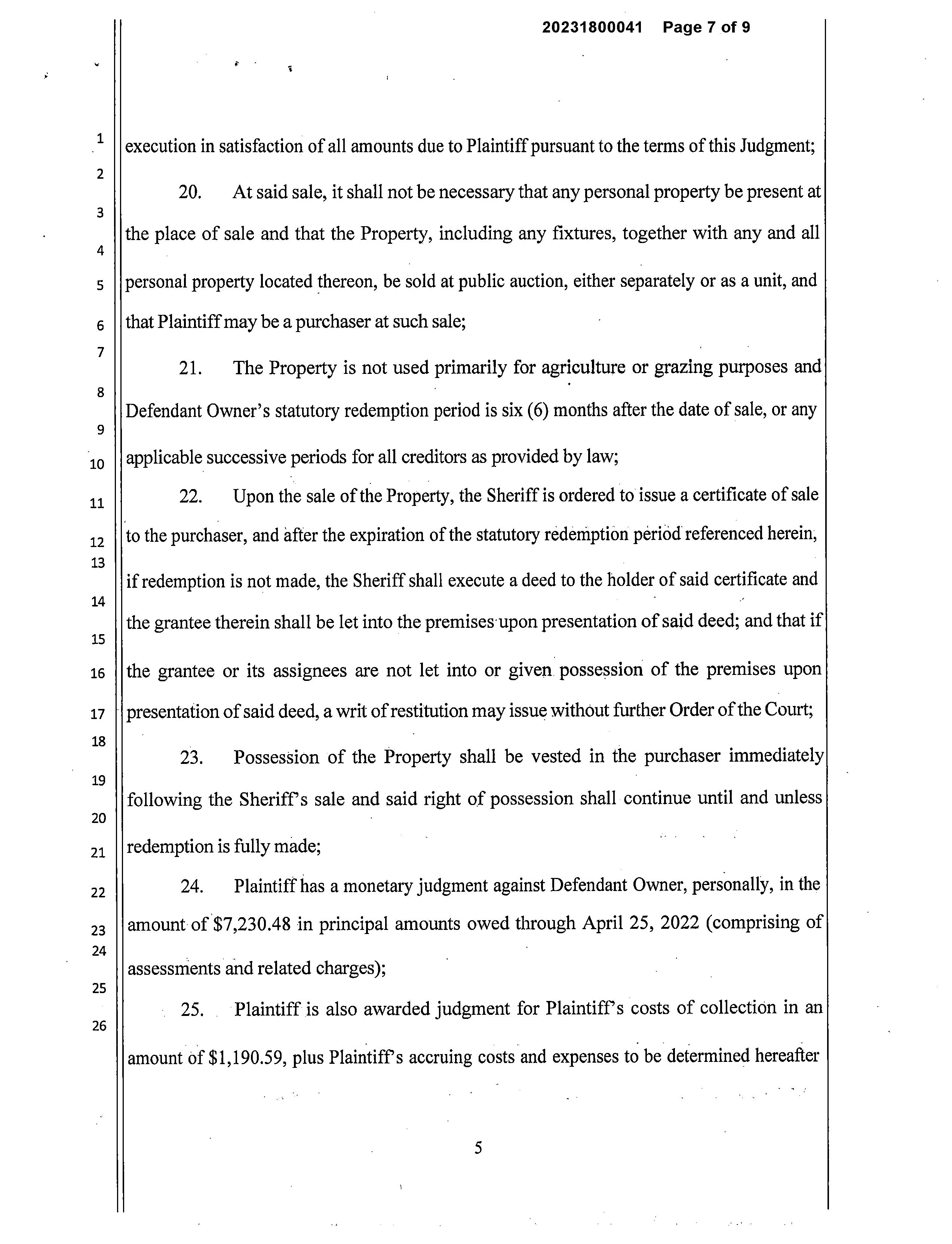 20231800041 Page 7 of 9

1
2
3
4
5
6
7
8
9
10
11
12
13
14
15
16
17
18
19
20
21
22
23
24
25
26

execution in satisfaction of all amounts due to Plaintiff pursuant to the terms of this Judgment;

20. At said sale, it shall not be necessary that any personal property be present at the place of sale and that the Property, including any fixtures, together with any and all personal property located thereon, be sold at public auction, either separately or as a unit, and that Plaintiff may be a purchaser at such sale;

21. The Property is not used primarily for agriculture or grazing purposes and Defendant Owner's statutory redemption period is six (6) months after the date of sale, or any applicable successive periods for all creditors as provided by law;

22. Upon the sale of the Property, the Sheriff is ordered to issue a certificate of sale to the purchaser, and after the expiration of the statutory redemption period referenced herein, if redemption is not made, the Sheriff shall execute a deed to the holder of said certificate and the grantee therein shall be let into the premises upon presentation of said deed; and that if the grantee or its assignees are not let into or given possession of the premises upon presentation of said deed, a writ of restitution may issue without further Order of the Court;

23. Possession of the Property shall be vested in the purchaser immediately following the Sheriff's sale and said right of possession shall continue until and unless redemption is fully made;

24. Plaintiff has a monetary judgment against Defendant Owner, personally, in the amount of $7,230.48 in principal amounts owed through April 25, 2022 (comprising of assessments and related charges);

25. Plaintiff is also awarded judgment for Plaintiff's costs of collection in an amount of $1,190.59, plus Plaintiff's accruing costs and expenses to be determined hereafter

5